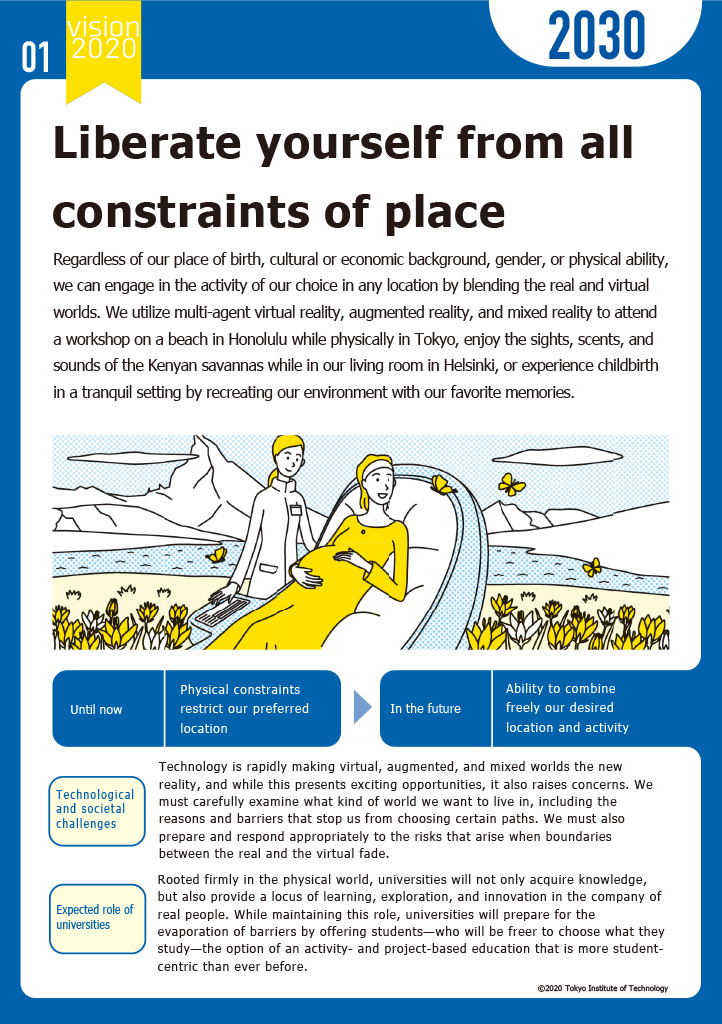 01

vision 2020

2030

Liberate yourself from all constraints of place

Regardless of our place of birth, cultural or economic background, gender, or physical ability, we can engage in the activity of our choice in any location by blending the real and virtual worlds. We utilize multi-agent virtual reality, augmented reality, and mixed reality to attend a workshop on a beach in Honolulu while physically in Tokyo, enjoy the sights, scents, and sounds of the Kenyan savannas while in our living room in Helsinki, or experience childbirth in a tranquil setting by recreating our environment with our favorite memories.

Until now

Physical constraints restrict our preferred location

In the future

Ability to combine freely our desired location and activity

Technological and societal challenges

Technology is rapidly making virtual, augmented, and mixed worlds the new reality, and while this presents exciting opportunities, it also raises concerns. We must carefully examine what kind of world we want to live in, including the reasons and barriers that stop us from choosing certain paths. We must also prepare and respond appropriately to the risks that arise when boundaries between the real and the virtual fade.

Expected role of universities

Rooted firmly in the physical world, universities will not only acquire knowledge, but also provide a locus of learning, exploration, and innovation in the company of real people. While maintaining this role, universities will prepare for the evaporation of barriers by offering students—who will be freer to choose what they study—the option of an activity- and project-based education that is more student-centric than ever before.

©2020 Tokyo Institute of Technology